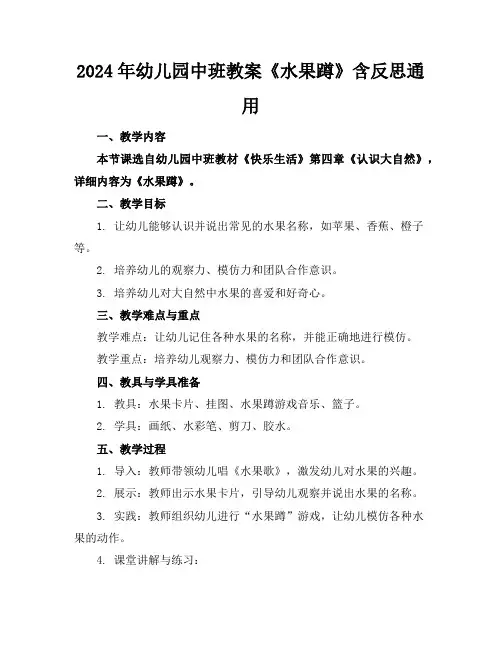 2024年幼儿园中班教案《水果蹲》含反思通用

一、教学内容

本节课选自幼儿园中班教材《快乐生活》第四章《认识大自然》，详细内容为《水果蹲》。

二、教学目标

1. 让幼儿能够认识并说出常见的水果名称，如苹果、香蕉、橙子等。

2. 培养幼儿的观察力、模仿力和团队合作意识。

3. 培养幼儿对大自然中水果的喜爱和好奇心。

三、教学难点与重点

教学难点：让幼儿记住各种水果的名称，并能正确地进行模仿。

教学重点：培养幼儿观察力、模仿力和团队合作意识。

四、教具与学具准备

1. 教具：水果卡片、挂图、水果蹲游戏音乐、篮子。

2. 学具：画纸、水彩笔、剪刀、胶水。

五、教学过程

1. 导入：教师带领幼儿唱《水果歌》，激发幼儿对水果的兴趣。

2. 展示：教师出示水果卡片，引导幼儿观察并说出水果的名称。

3. 实践：教师组织幼儿进行“水果蹲”游戏，让幼儿模仿各种水果的动作。

4. 课堂讲解与练习：